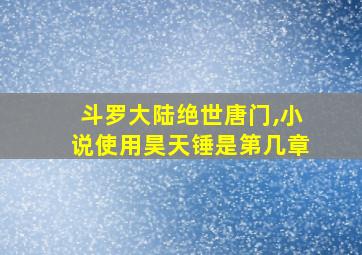 斗罗大陆绝世唐门,小说使用昊天锤是第几章